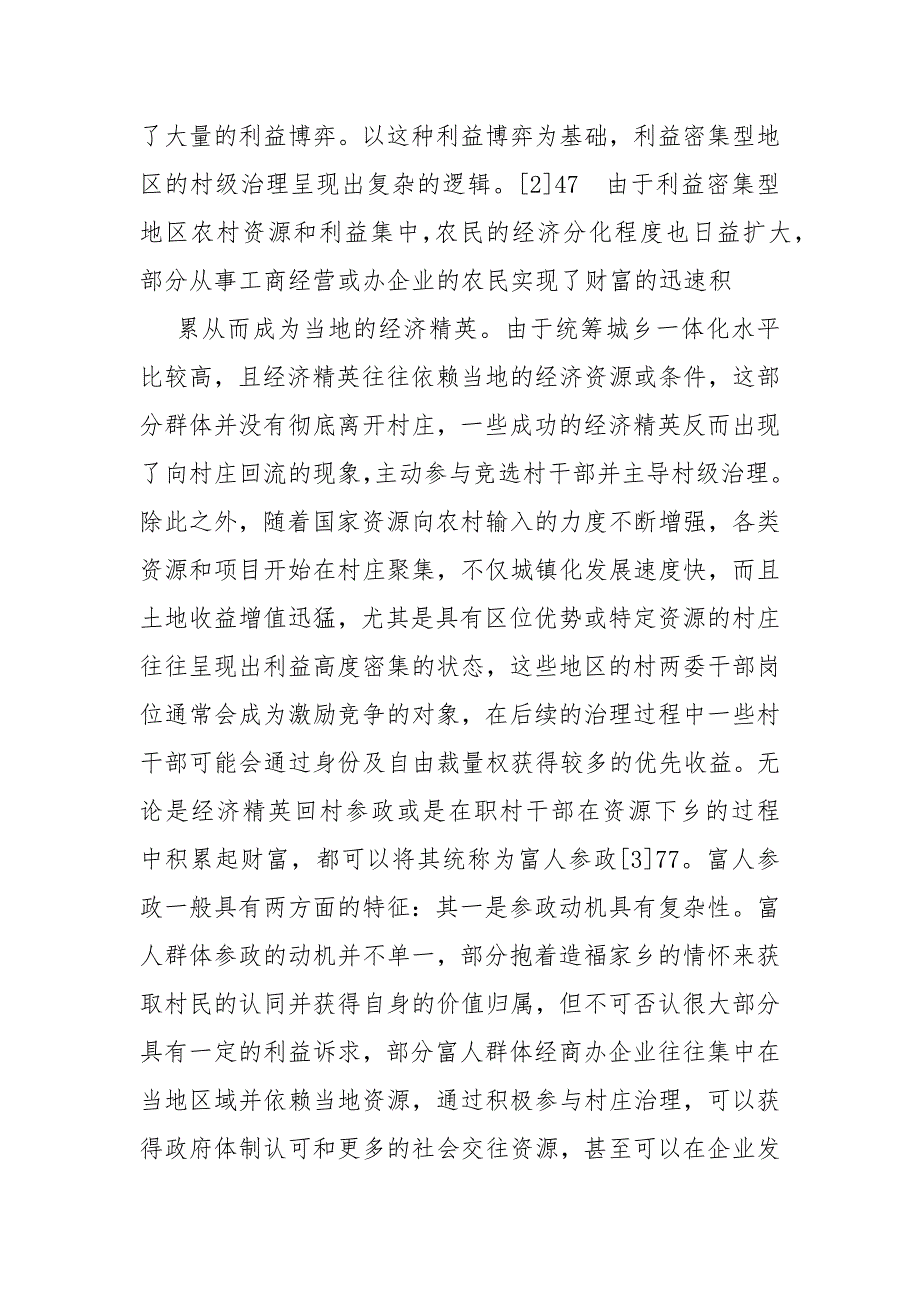 了大量的利益博弈。以这种利益博弈为基础，利益密集型地区的村级治理呈现出复杂的逻辑。[2]47　由于利益密集型地区农村资源和利益集中，农民的经济分化程度也日益扩大，部分从事工商经营或办企业的农民实现了财富的迅速积

累从而成为当地的经济精英。由于统筹城乡一体化水平比较高，且经济精英往往依赖当地的经济资源或条件，这部分群体并没有彻底离开村庄，一些成功的经济精英反而出现了向村庄回流的现象，主动参与竞选村干部并主导村级治理。除此之外，随着国家资源向农村输入的力度不断增强，各类资源和项目开始在村庄聚集，不仅城镇化发展速度快，而且土地收益增值迅猛，尤其是具有区位优势或特定资源的村庄往往呈现出利益高度密集的状态，这些地区的村两委干部岗位通常会成为激励竞争的对象，在后续的治理过程中一些村干部可能会通过身份及自由裁量权获得较多的优先收益。无论是经济精英回村参政或是在职村干部在资源下乡的过程中积累起财富，都可以将其统称为富人参政[3]77。富人参政一般具有两方面的特征：其一是参政动机具有复杂性。富人群体参政的动机并不单一，部分抱着造福家乡的情怀来获取村民的认同并获得自身的价值归属，但不可否认很大部分具有一定的利益诉求，部分富人群体经商办企业往往集中在当地区域并依赖当地资源，通过积极参与村庄治理，可以获得政府体制认可和更多的社会交往资源，甚至可以在企业发